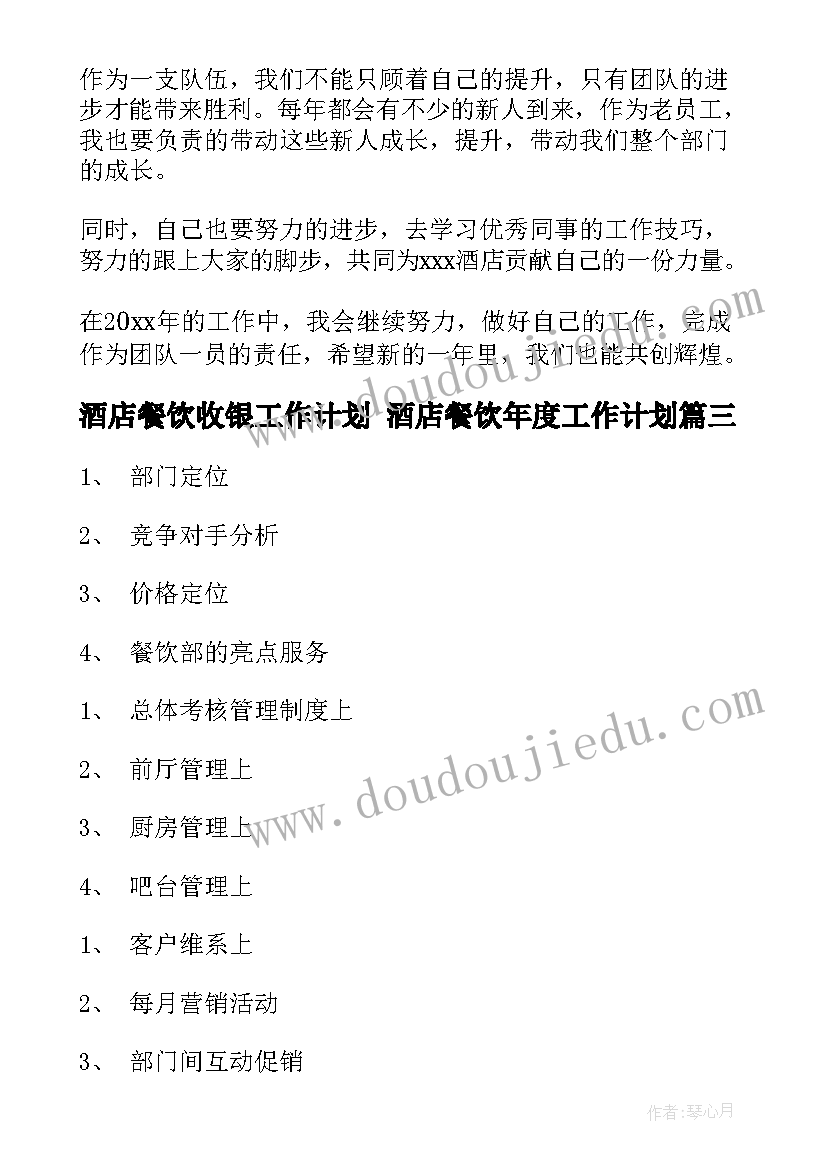 作为一支队伍，我们不能只顾着自己的提升，只有团队的进步才能带来胜利。每年都会有不少的新人到来，作为老员工，我也要负责的带动这些新人成长，提升，带动我们整个部门的成长。

同时，自己也要努力的进步，去学习优秀同事的工作技巧，努力的跟上大家的脚步，共同为xxx酒店贡献自己的一份力量。

在20xx年的工作中，我会继续努力，做好自己的工作，完成作为团队一员的责任，希望新的一年里，我们也能共创辉煌。

酒店餐饮收银工作计划 酒店餐饮年度工作计划篇三

1、 部门定位

2、 竞争对手分析

3、 价格定位

4、 餐饮部的亮点服务

1、 总体考核管理制度上

2、 前厅管理上

3、 厨房管理上

4、 吧台管理上

1、 客户维系上

2、 每月营销活动

3、 部门间互动促销

www.doudoujiedu.com

www.doudoujiedu.com

作者:琴心月